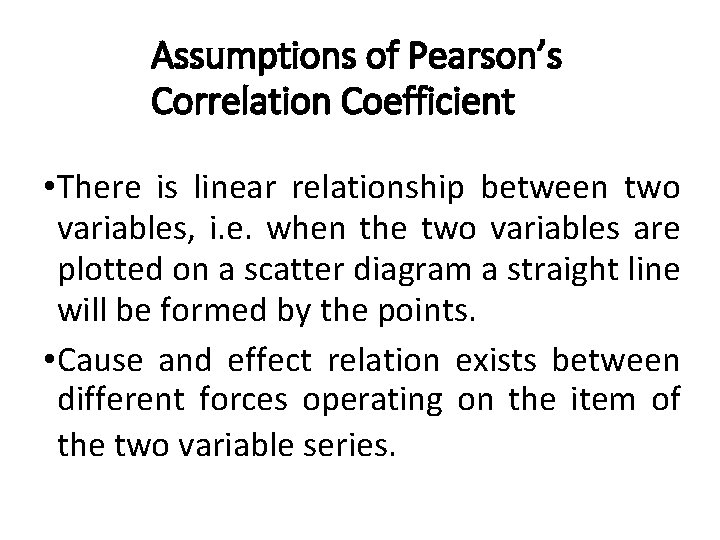 Assumptions of Pearson's
Correlation Coefficient

• There is linear relationship between two variables, i.e. when the two variables are plotted on a scatter diagram a straight line will be formed by the points.

• Cause and effect relation exists between different forces operating on the item of the two variable series.